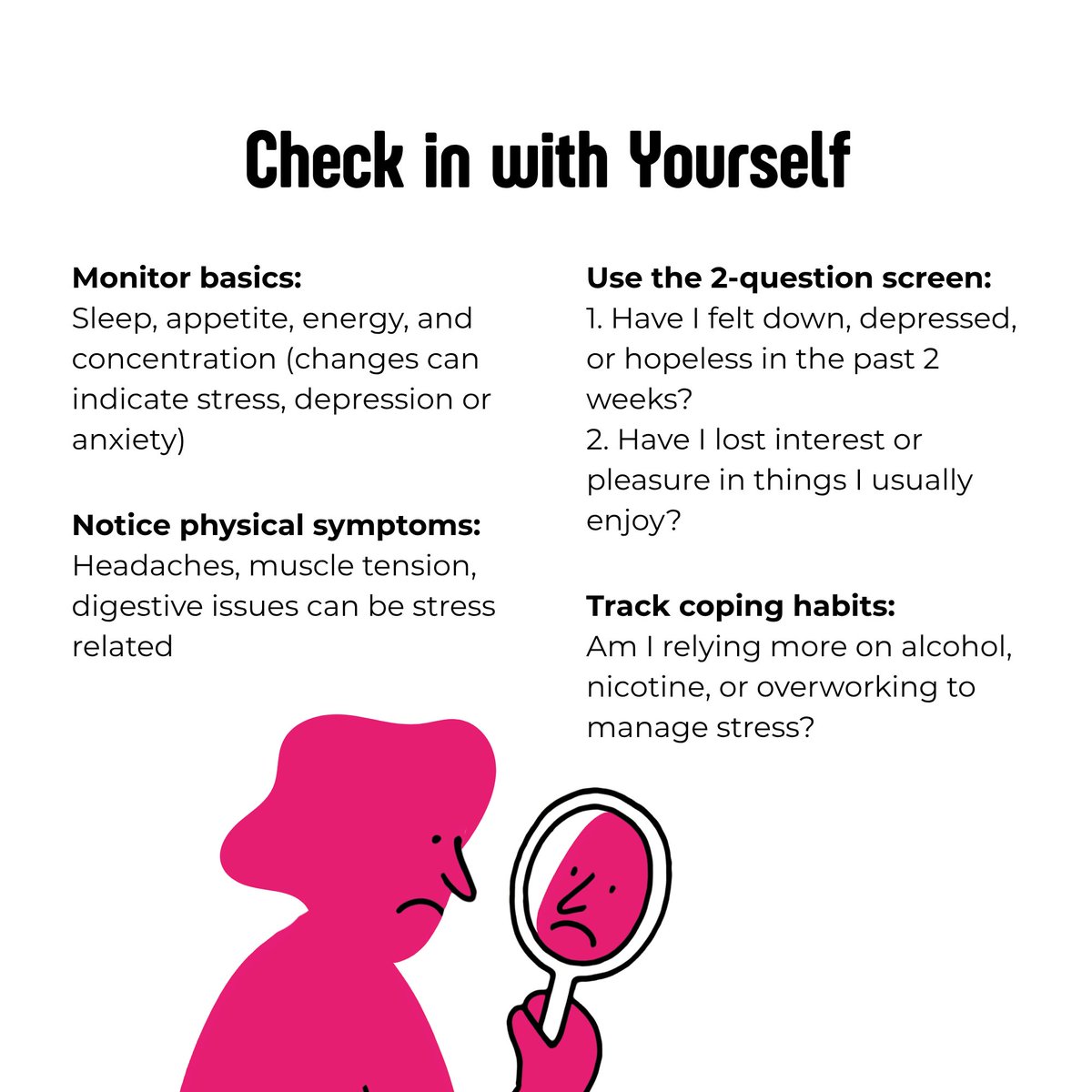 Check in with Yourself

Monitor basics:
Sleep, appetite, energy, and concentration (changes can indicate stress, depression or anxiety)

Notice physical symptoms:
Headaches, muscle tension, digestive issues can be stress related

Use the 2-question screen:
1. Have I felt down, depressed, or hopeless in the past 2 weeks?
2. Have I lost interest or pleasure in things I usually enjoy?

Track coping habits:
Am I relying more on alcohol, nicotine, or overworking to manage stress?